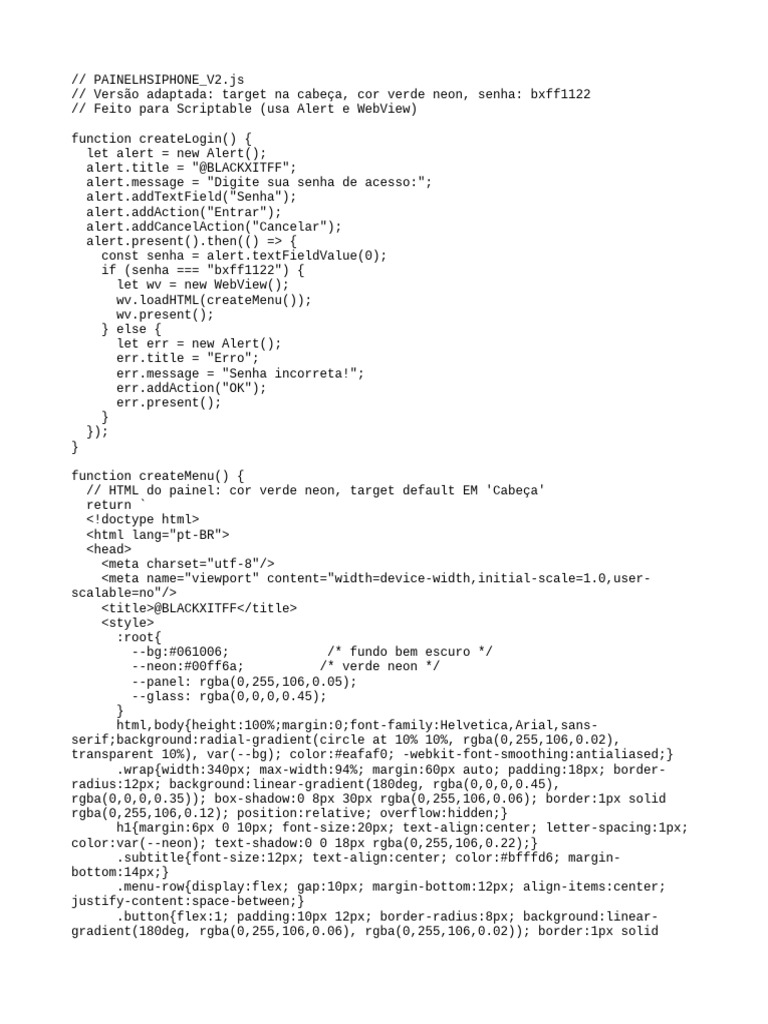 // PAINELHSIPHONE_V2.js
// Versão adaptada: target na cabeça, cor verde neon, senha: bxff1122
// Feito para Scriptable (usa Alert e WebView)

function createLogin() {
  let alert = new Alert();
  alert.title = "@BLACKXITFF";
  alert.message = "Digite sua senha de acesso:";
  alert.addTextField("Senha");
  alert.addAction("Entrar");
  alert.addCancelAction("Cancelar");
  alert.present().then(() => {
    const senha = alert.textFieldValue(0);
    if (senha === "bxff1122") {
      let wv = new WebView();
      wv.loadHTML(createMenu());
      wv.present();
    } else {
      let err = new Alert();
      err.title = "Erro";
      err.message = "Senha incorreta!";
      err.addAction("OK");
      err.present();
    }
  });
}

function createMenu() {
  // HTML do painel: cor verde neon, target default EM 'Cabeça'
  return `
  <!doctype html>
  <html lang="pt-BR">
  <head>
    <meta charset="utf-8"/>
    <meta name="viewport" content="width=device-width,initial-scale=1.0,user-scalable=no"/>
    <title>@BLACKXITFF</title>
    <style>
      :root{
        --bg:#061006;            /* fundo bem escuro */
        --neon:#00ff6a;          /* verde neon */
        --panel: rgba(0,255,106,0.05);
        --glass: rgba(0,0,0,0.45);
      }
      html,body{height:100%;margin:0;font-family:Helvetica,Arial,sans-serif;background:radial-gradient(circle at 10% 10%, rgba(0,255,106,0.02), transparent 10%), var(--bg); color:#eafaf0; -webkit-font-smoothing:antialiased;}
      .wrap{width:340px; max-width:94%; margin:60px auto; padding:18px; border-radius:12px; background:linear-gradient(180deg, rgba(0,0,0,0.45), rgba(0,0,0,0.35)); box-shadow:0 8px 30px rgba(0,255,106,0.06); border:1px solid rgba(0,255,106,0.12); position:relative; overflow:hidden;}
      h1{margin:6px 0 10px; font-size:20px; text-align:center; letter-spacing:1px; color:var(--neon); text-shadow:0 0 18px rgba(0,255,106,0.22);}
      .subtitle{font-size:12px; text-align:center; color:#bfffd6; margin-bottom:14px;}
      .menu-row{display:flex; gap:10px; margin-bottom:12px; align-items:center; justify-content:space-between;}
      .button{flex:1; padding:10px 12px; border-radius:8px; background:linear-gradient(180deg, rgba(0,255,106,0.06), rgba(0,255,106,0.02)); border:1px solid